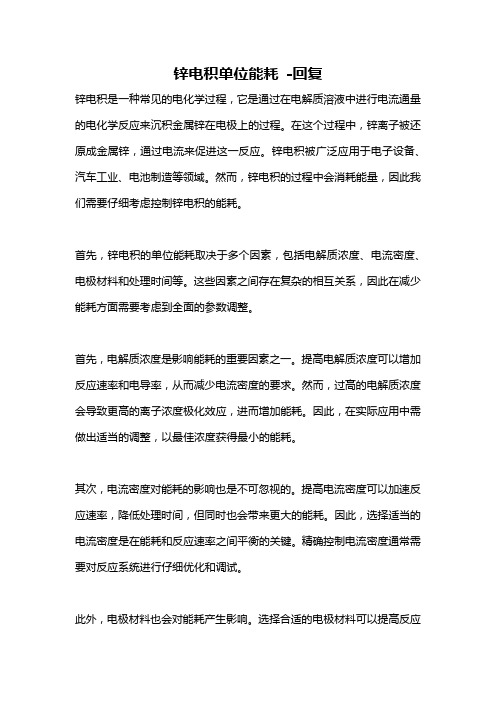 锌电积单位能耗 -回复

锌电积是一种常见的电化学过程，它是通过在电解质溶液中进行电流通量的电化学反应来沉积金属锌在电极上的过程。在这个过程中，锌离子被还原成金属锌，通过电流来促进这一反应。锌电积被广泛应用于电子设备、汽车工业、电池制造等领域。然而，锌电积的过程中会消耗能量，因此我们需要仔细考虑控制锌电积的能耗。

首先，锌电积的单位能耗取决于多个因素，包括电解质浓度、电流密度、电极材料和处理时间等。这些因素之间存在复杂的相互关系，因此在减少能耗方面需要考虑到全面的参数调整。

首先，电解质浓度是影响能耗的重要因素之一。提高电解质浓度可以增加反应速率和电导率，从而减少电流密度的要求。然而，过高的电解质浓度会导致更高的离子浓度极化效应，进而增加能耗。因此，在实际应用中需做出适当的调整，以最佳浓度获得最小的能耗。

其次，电流密度对能耗的影响也是不可忽视的。提高电流密度可以加速反应速率，降低处理时间，但同时也会带来更大的能耗。因此，选择适当的电流密度是在能耗和反应速率之间平衡的关键。精确控制电流密度通常需要对反应系统进行仔细优化和调试。

此外，电极材料也会对能耗产生影响。选择合适的电极材料可以提高反应